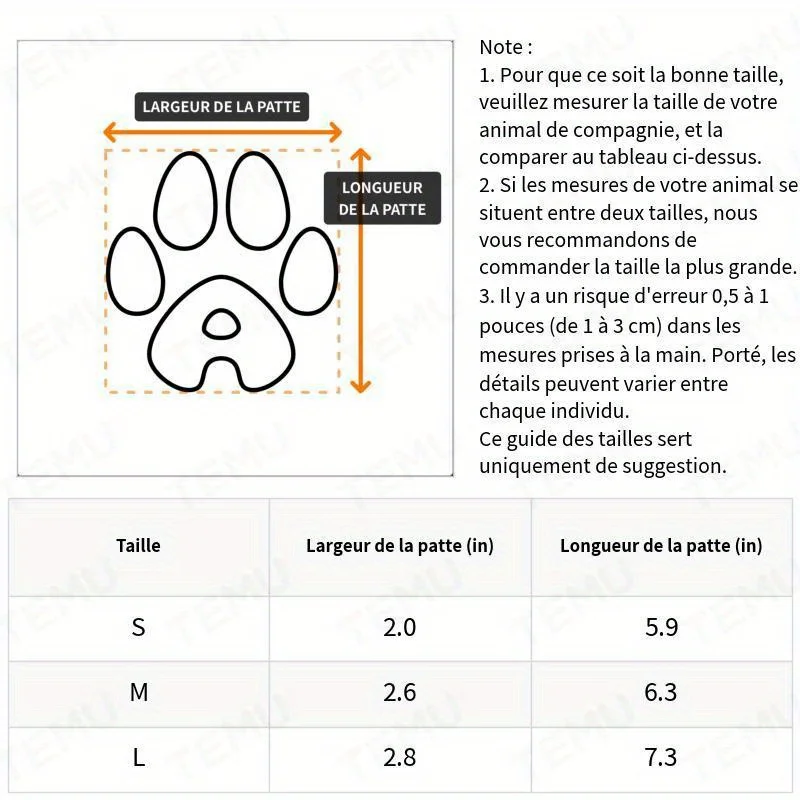 LARGEUR DE LA PATTE

LONGUEUR DE LA PATTE

Note :
1. Pour que ce soit la bonne taille, veuillez mesurer la taille de votre animal de compagnie, et la comparer au tableau ci-dessus.
2. Si les mesures de votre animal se situent entre deux tailles, nous vous recommandons de commander la taille la plus grande.
3. Il y a un risque d'erreur 0,5 à 1 pouces (de 1 à 3 cm) dans les mesures prises à la main. Porté, les détails peuvent varier entre chaque individu.
Ce guide des tailles sert uniquement de suggestion.

| Taille | Largeur de la patte (in) | Longueur de la patte (in) |
|---|---|---|
| S | 2.0 | 5.9 |
| M | 2.6 | 6.3 |
| L | 2.8 | 7.3 |

TEMU